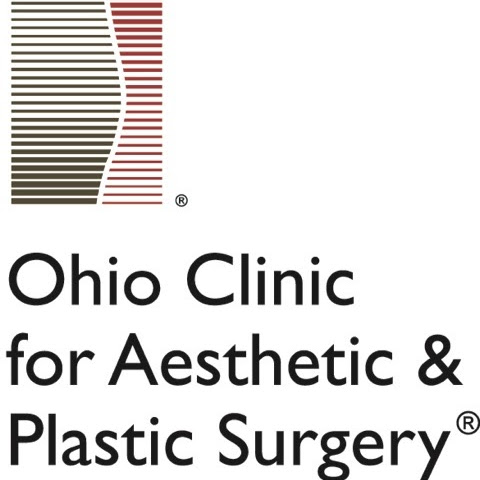 ®

Ohio Clinic for Aesthetic & Plastic Surgery®